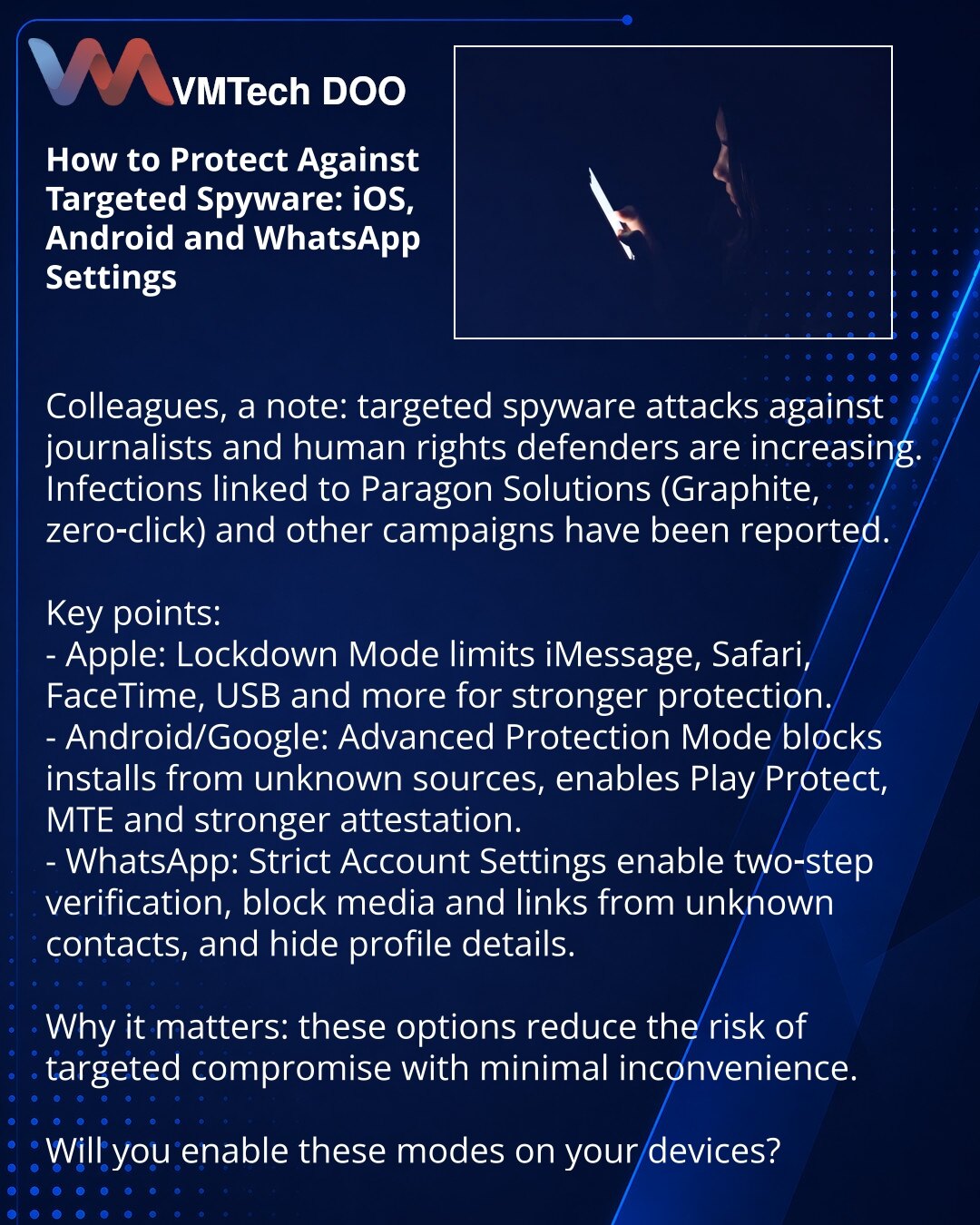 VMTech DOO

How to Protect Against Targeted Spyware: iOS, Android and WhatsApp Settings

Colleagues, a note: targeted spyware attacks against journalists and human rights defenders are increasing. Infections linked to Paragon Solutions (Graphite, zero-click) and other campaigns have been reported.

Key points:
- Apple: Lockdown Mode limits iMessage, Safari, FaceTime, USB and more for stronger protection.
- Android/Google: Advanced Protection Mode blocks installs from unknown sources, enables Play Protect, MTE and stronger attestation.
- WhatsApp: Strict Account Settings enable two-step verification, block media and links from unknown contacts, and hide profile details.

Why it matters: these options reduce the risk of targeted compromise with minimal inconvenience.

Will you enable these modes on your devices?